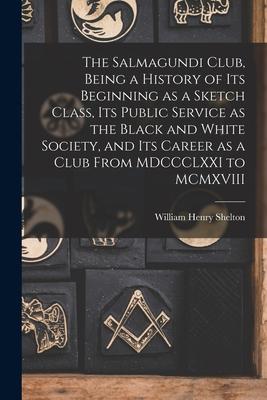 The Salmagundi Club, Being a History of Its Beginning as a Sketch Class, Its Public Service as the Black and White Society, and Its Career as a Club From MDCCCLXXI to MCMXVIII

William Henry Shelton